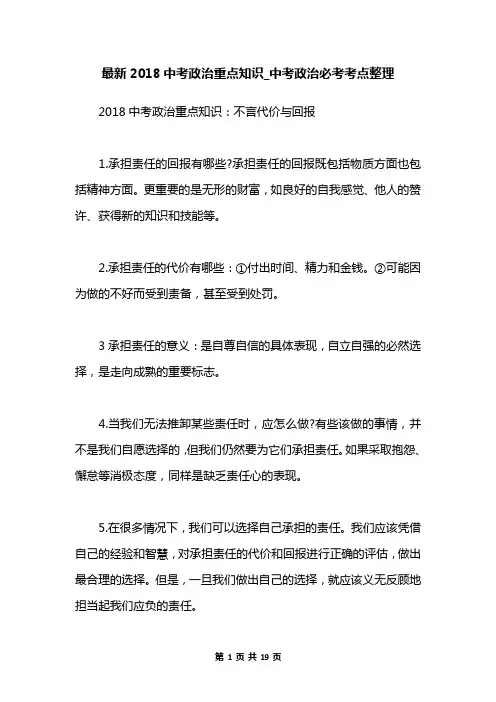 最新 2018 中考政治重点知识_中考政治必考考点整理

2018 中考政治重点知识：不言代价与回报

1.承担责任的回报有哪些?承担责任的回报既包括物质方面也包括精神方面。更重要的是无形的财富，如良好的自我感觉、他人的赞许、获得新的知识和技能等。

2.承担责任的代价有哪些：①付出时间、精力和金钱。②可能因为做的不好而受到责备，甚至受到处罚。

3 承担责任的意义：是自尊自信的具体表现，自立自强的必然选择，是走向成熟的重要标志。

4.当我们无法推卸某些责任时，应怎么做?有些该做的事情，并不是我们自愿选择的，但我们仍然要为它们承担责任。如果采取抱怨、懈怠等消极态度，同样是缺乏责任心的表现。

5.在很多情况下，我们可以选择自己承担的责任。我们应该凭借自己的经验和智慧，对承担责任的代价和回报进行正确的评估，做出最合理的选择。但是，一旦我们做出自己的选择，就应该义无反顾地担当起我们应负的责任。

第 1 页 共 19 页